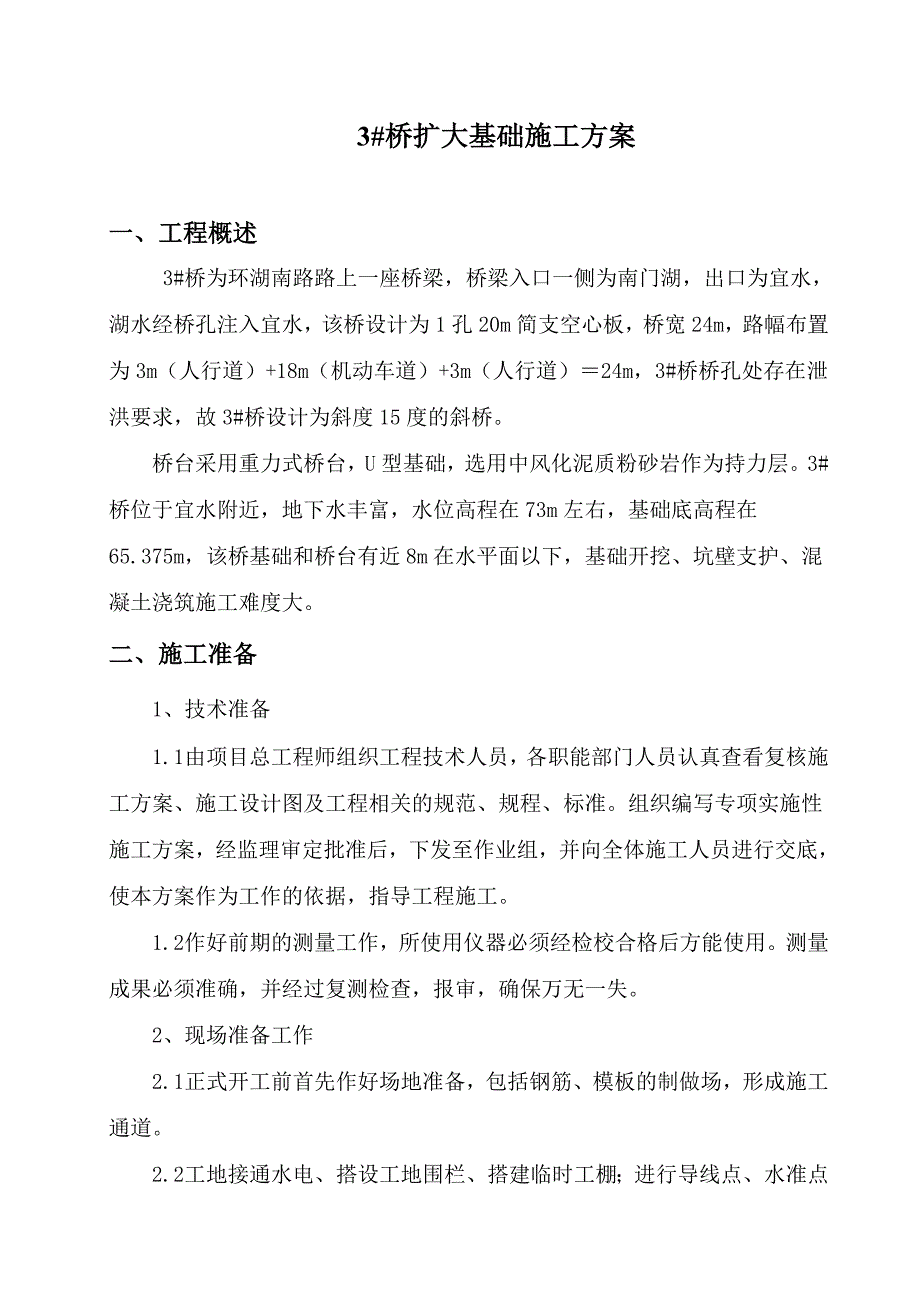 3#桥扩大基础施工方案

一、工程概述

3#桥为环湖南路路上一座桥梁，桥梁入口一侧为南门湖，出口为宜水，湖水经桥孔注入宜水，该桥设计为1孔20m简支空心板，桥宽24m，路幅布置为3m（人行道）+18m（机动车道）+3m（人行道）＝24m，3#桥桥孔处存在泄洪要求，故3#桥设计为斜度15度的斜桥。

桥台采用重力式桥台，U型基础，选用中风化泥质粉砂岩作为持力层。3#桥位于宜水附近，地下水丰富，水位高程在73m左右，基础底高程在65.375m，该桥基础和桥台有近8m在水平面以下，基础开挖、坑壁支护、混凝土浇筑施工难度大。

二、施工准备

1、技术准备

1.1由项目总工程师组织工程技术人员，各职能部门人员认真查看复核施工方案、施工设计图及工程相关的规范、规程、标准。组织编写专项实施性施工方案，经监理审定批准后，下发至作业组，并向全体施工人员进行交底，使本方案作为工作的依据，指导工程施工。

1.2作好前期的测量工作，所使用仪器必须经检校合格后方能使用。测量成果必须准确，并经过复测检查，报审，确保万无一失。

2、现场准备工作

2.1正式开工前首先作好场地准备，包括钢筋、模板的制做场，形成施工通道。

2.2工地接通水电、搭设工地围栏、搭建临时工棚；进行导线点、水准点